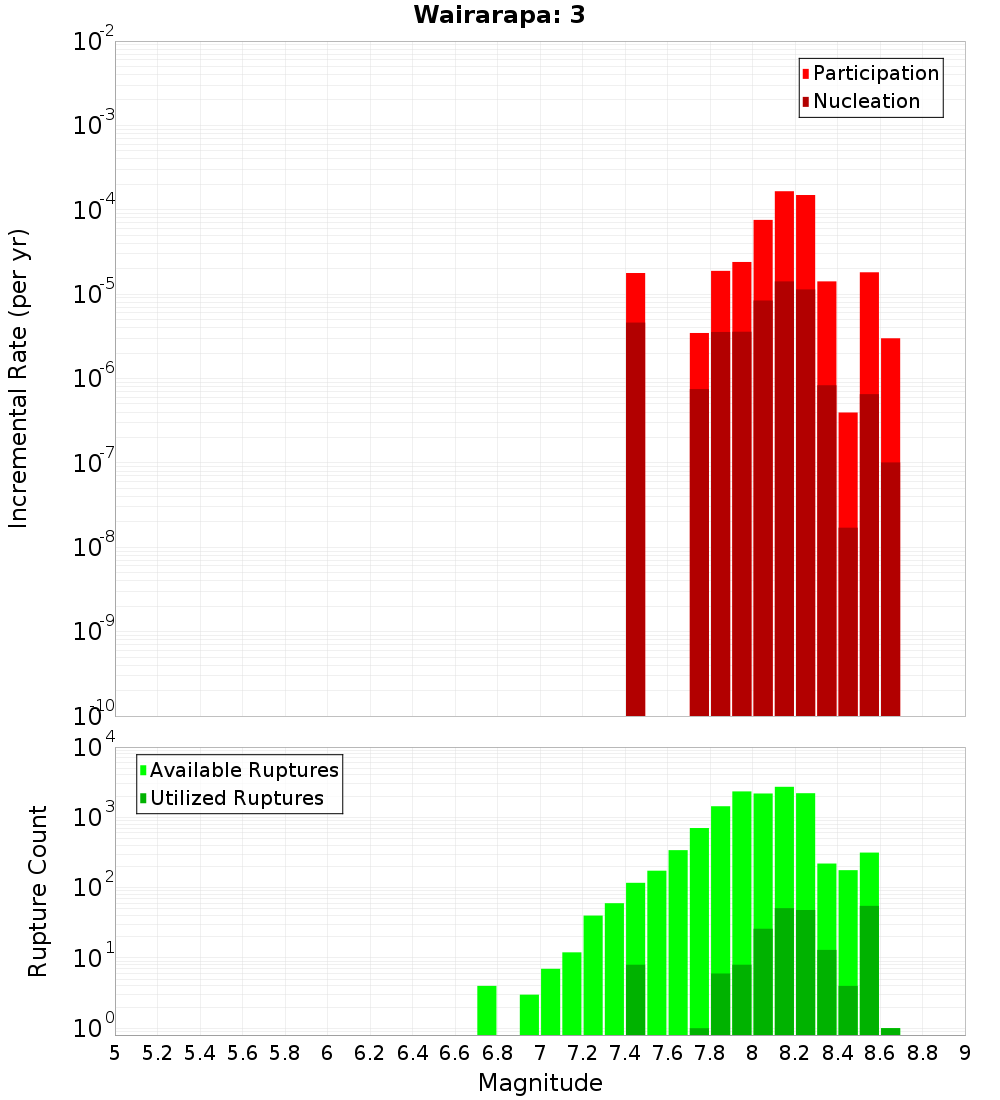 Wairarapa: 3

Participation
Nucleation

Incremental Rate (per yr)

$10^{-2}$
$10^{-3}$
$10^{-4}$
$10^{-5}$
$10^{-6}$
$10^{-7}$
$10^{-8}$
$10^{-9}$
$10^{-10}$

Available Ruptures
Utilized Ruptures

Rupture Count

$10^{4}$
$10^{3}$
$10^{2}$
$10^{1}$
$10^{0}$

5 5.2 5.4 5.6 5.8 6 6.2 6.4 6.6 6.8 7 7.2 7.4 7.6 7.8 8 8.2 8.4 8.6 8.8 9

Magnitude